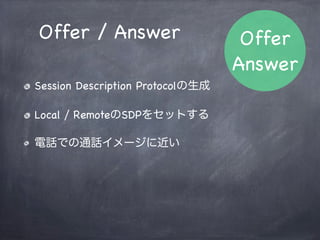 Offer / Answer

Offer
Answer

Session Description Protocolの生成

Local / RemoteのSDPをセットする

電話での通話イメージに近い